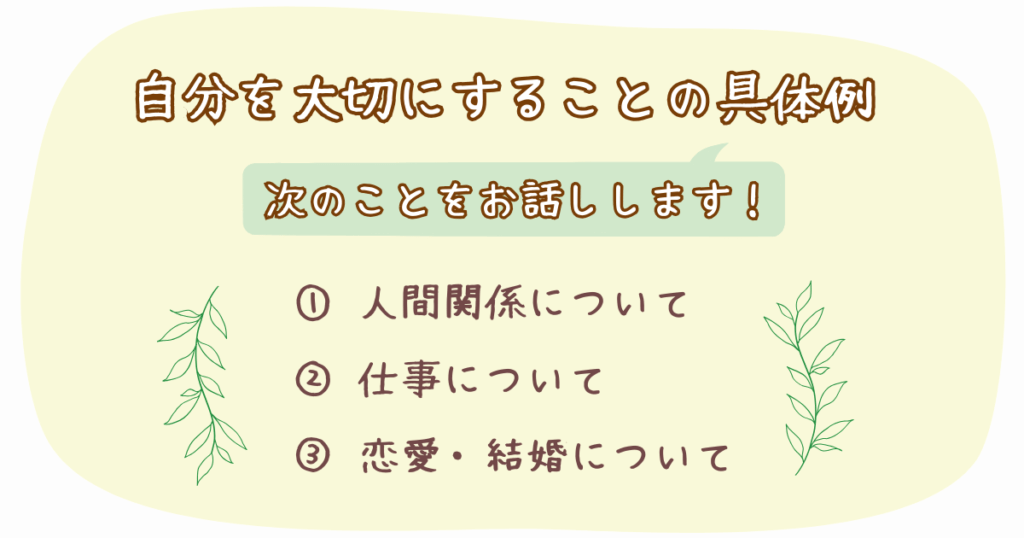 自分を大切にすることの具体例

次のことをお話しします！

① 人間関係について

② 仕事について

③ 恋愛・結婚について